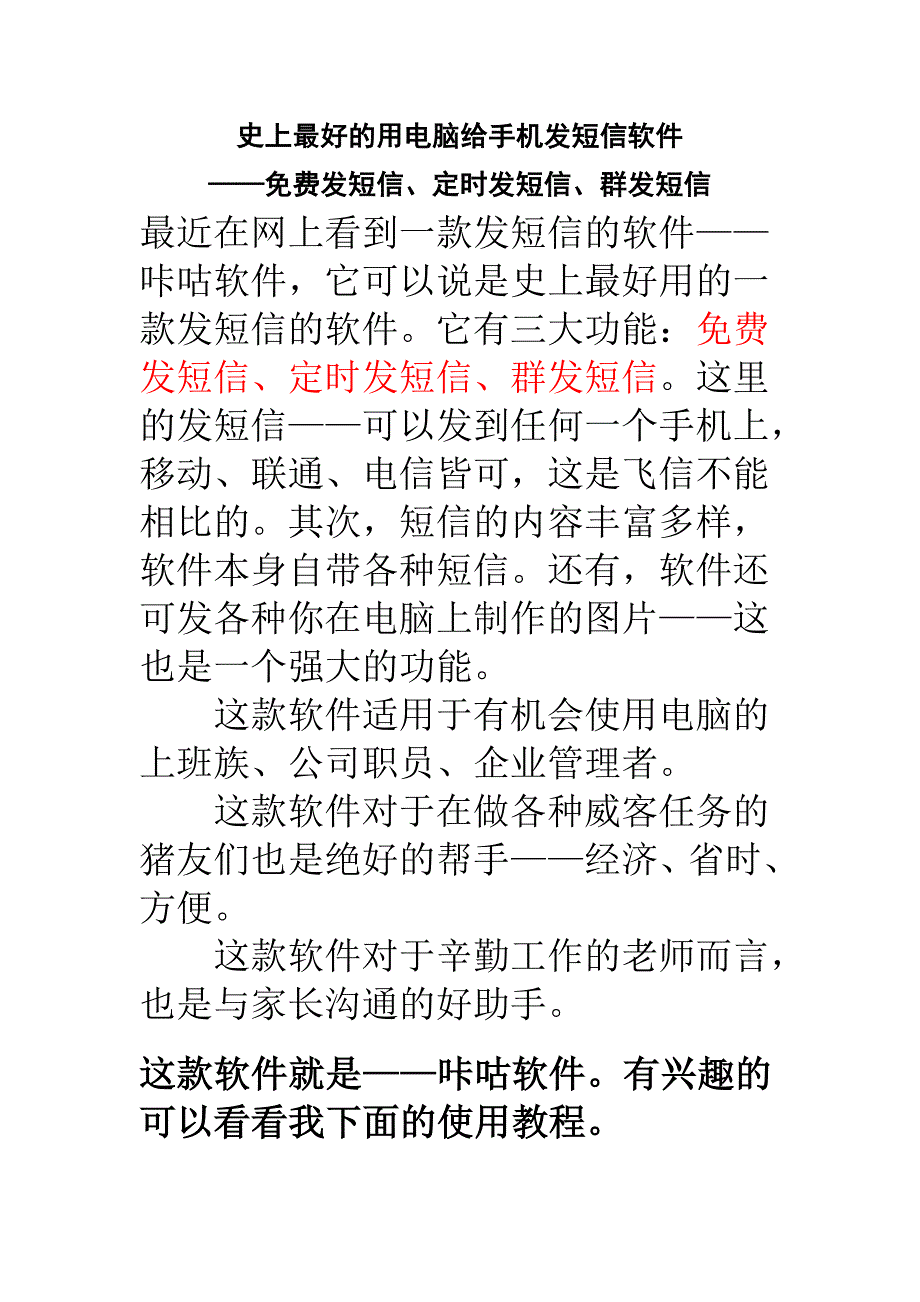 史上最好的用电脑给手机发短信软件

——免费发短信、定时发短信、群发短信

最近在网上看到一款发短信的软件——咔咕软件，它可以说是史上最好用的一款发短信的软件。它有三大功能：免费发短信、定时发短信、群发短信。这里的发短信——可以发到任何一个手机上，移动、联通、电信皆可，这是飞信不能相比的。其次，短信的内容丰富多样，软件本身自带各种短信。还有，软件还可发各种你在电脑上制作的图片——这也是一个强大的功能。

这款软件适用于有机会使用电脑的上班族、公司职员、企业管理者。

这款软件对于在做各种威客任务的猪友们也是绝好的帮手——经济、省时、方便。

这款软件对于辛勤工作的老师而言，也是与家长沟通的好助手。

这款软件就是——咔咕软件。有兴趣的可以看看我下面的使用教程。